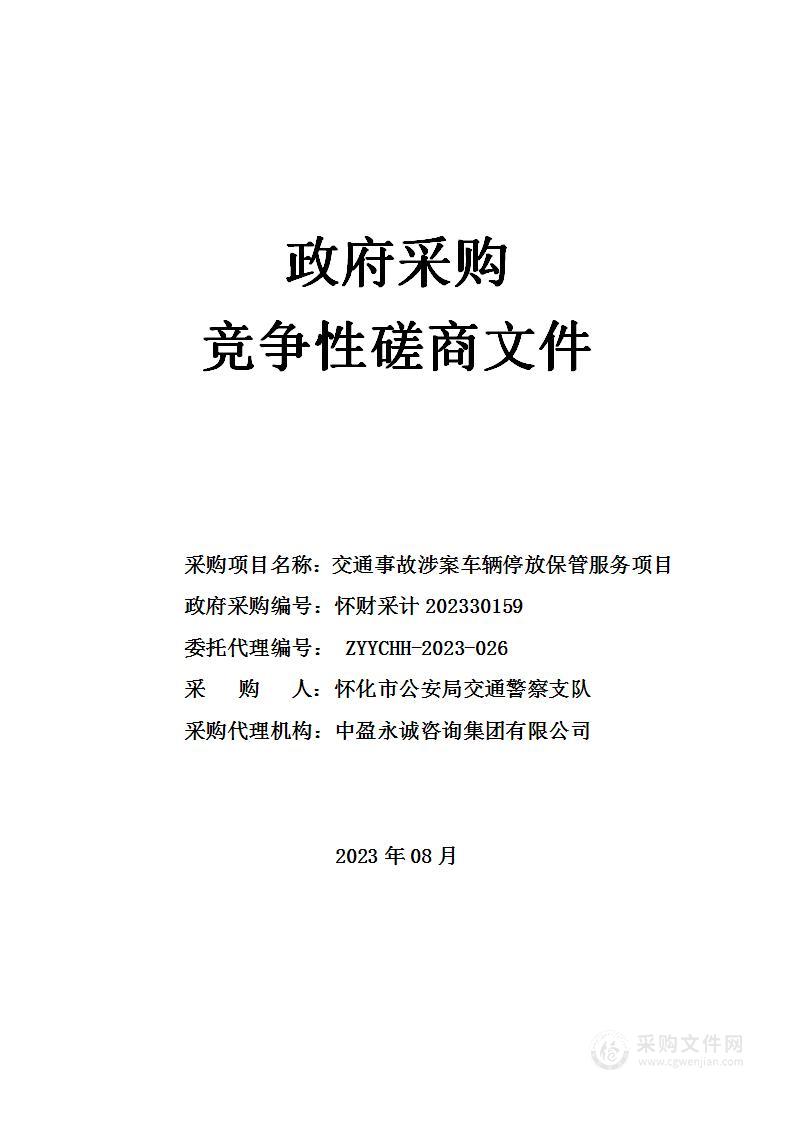 政府采购
竞争性磋商文件

采购项目名称：交通事故涉案车辆停放保管服务项目
政府采购编号：怀财采计 202330159
委托代理编号： ZYYCHH-2023-026
采　　购　　人：怀化市公安局交通警察支队
采购代理机构：中盈永诚咨询集团有限公司

2023 年 08 月

采购文件网
www.cgwenjian.com